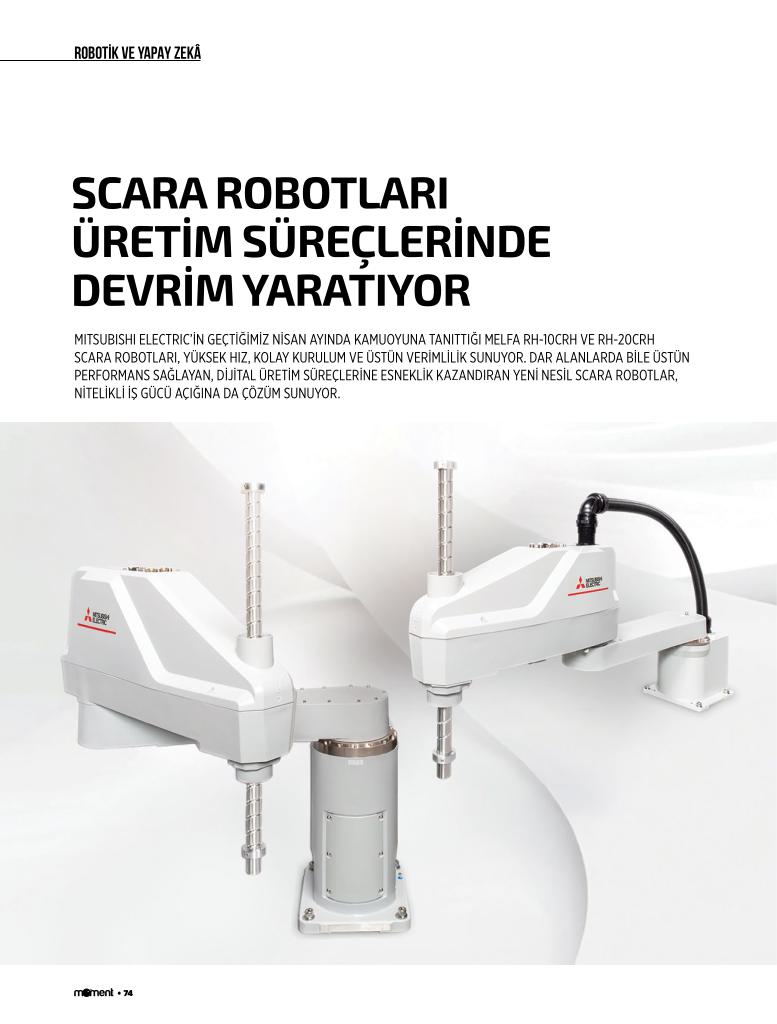 ROBOTİK VE YAPAY ZEKÂ

SCARA ROBOTLARI ÜRETİM SÜREÇLERİNDE DEVRİM YARATIYOR

MITSUBISHI ELECTRIC'İN GEÇTİĞİMİZ NİSAN AYINDA KAMUOYUNA TANITTIĞI MELFA RH-10CRH VE RH-20CRH SCARA ROBOTLARI, YÜKSEK HIZ, KOLAY KURULUM VE ÜSTÜN VERİMLİLİK SUNUYOR. DAR ALANLARDA BİLE ÜSTÜN PERFORMANS SAĞLAYAN, DİJİTAL ÜRETİM SÜREÇLERİNE ESNEKLİK KAZANDIRAN YENİ NESİL SCARA ROBOTLAR, NİTELİKLİ İŞ GÜCÜ AÇIĞINA DA ÇÖZÜM SUNUYOR.

MITSUBISHI ELECTRIC

MITSUBISHI ELECTRIC

moment • 74